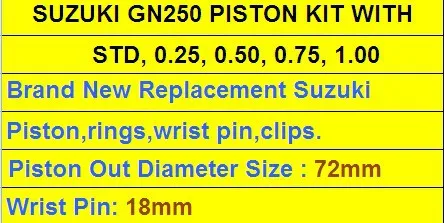 SUZUKI GN250 PISTON KIT WITH

STD, 0.25, 0.50, 0.75, 1.00

Brand New Replacement Suzuki

Piston,rings,wrist pin,clips.

Piston Out Diameter Size : 72mm

Wrist Pin: 18mm